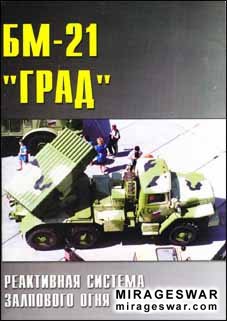 БМ-21 "ГРАД"

РЕАКТИВНАЯ СИСТЕМА ЗАЛПОВОГО ОГНЯ

MIRAGESWAR
mirageswar.com